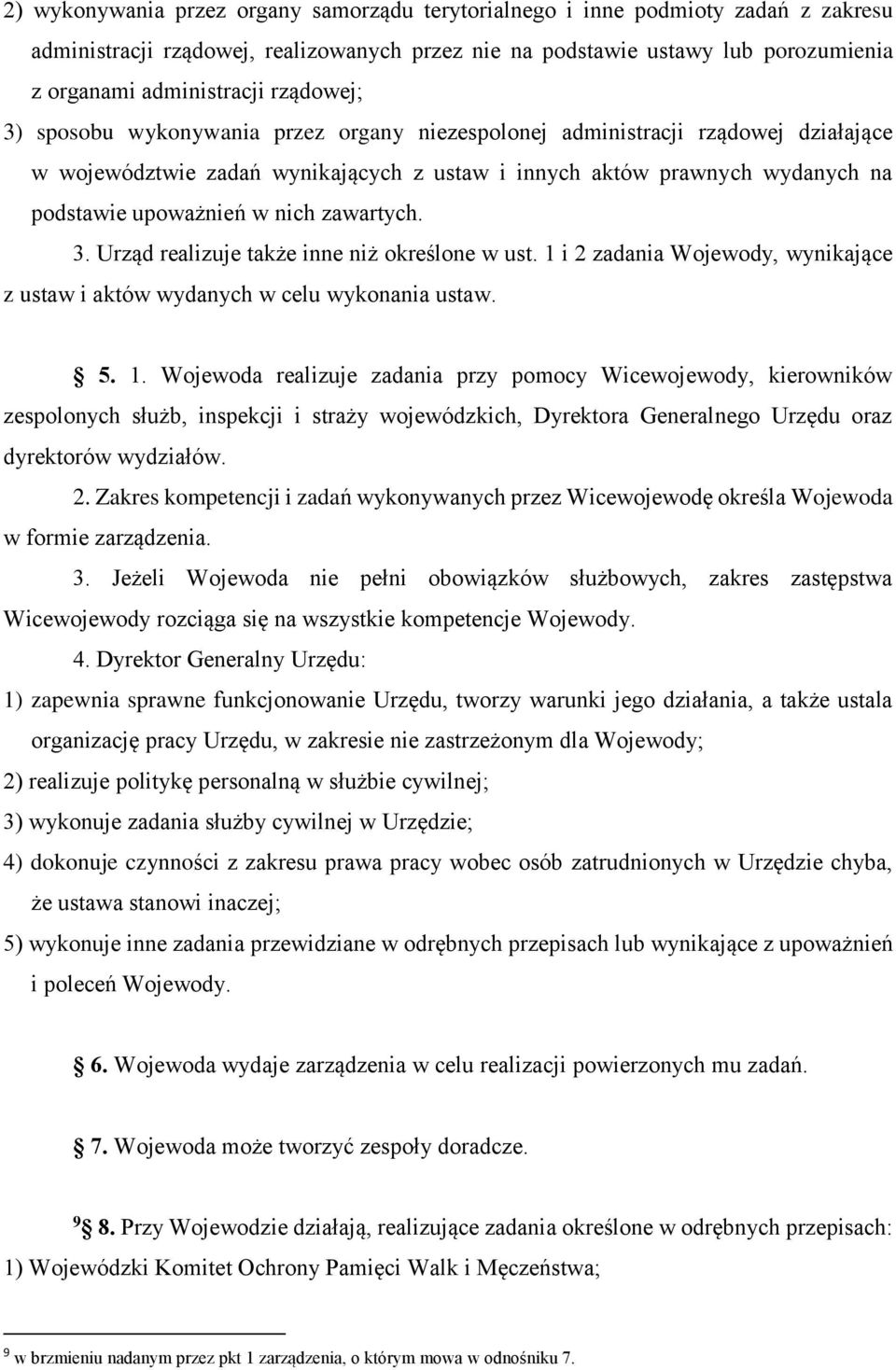 2) wykonywania przez organy samorządu terytorialnego i inne podmioty zadań z zakresu administracji rządowej, realizowanych przez nie na podstawie ustawy lub porozumienia z organami administracji rządowej;

3) sposobu wykonywania przez organy niezespolonej administracji rządowej działające w województwie zadań wynikających z ustaw i innych aktów prawnych wydanych na podstawie upoważnień w nich zawartych.

3. Urząd realizuje także inne niż określone w ust. 1 i 2 zadania Wojewody, wynikające z ustaw i aktów wydanych w celu wykonania ustaw.

§ 5. 1. Wojewoda realizuje zadania przy pomocy Wicewojewody, kierowników zespolonych służb, inspekcji i straży wojewódzkich, Dyrektora Generalnego Urzędu oraz dyrektorów wydziałów.

2. Zakres kompetencji i zadań wykonywanych przez Wicewojewodę określa Wojewoda w formie zarządzenia.

3. Jeżeli Wojewoda nie pełni obowiązków służbowych, zakres zastępstwa Wicewojewody rozciąga się na wszystkie kompetencje Wojewody.

4. Dyrektor Generalny Urzędu:

1) zapewnia sprawne funkcjonowanie Urzędu, tworzy warunki jego działania, a także ustala organizację pracy Urzędu, w zakresie nie zastrzeżonym dla Wojewody;

2) realizuje politykę personalną w służbie cywilnej;

3) wykonuje zadania służby cywilnej w Urzędzie;

4) dokonuje czynności z zakresu prawa pracy wobec osób zatrudnionych w Urzędzie chyba, że ustawa stanowi inaczej;

5) wykonuje inne zadania przewidziane w odrębnych przepisach lub wynikające z upoważnień i poleceń Wojewody.

§ 6. Wojewoda wydaje zarządzenia w celu realizacji powierzonych mu zadań.

§ 7. Wojewoda może tworzyć zespoły doradcze.

$^9$ § 8. Przy Wojewodzie działają, realizujące zadania określone w odrębnych przepisach:

1) Wojewódzki Komitet Ochrony Pamięci Walk i Męczeństwa;

$^9$ w brzmieniu nadanym przez pkt 1 zarządzenia, o którym mowa w odnośniku 7.